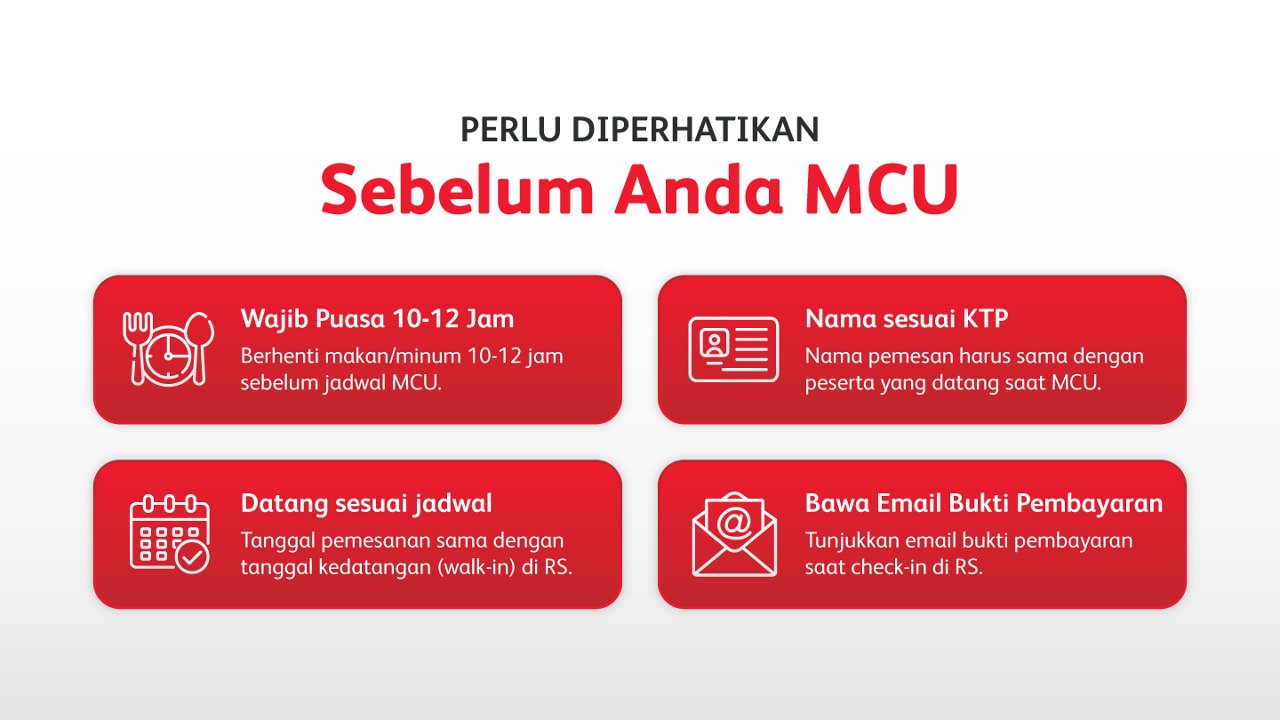 PERLU DIPERHATIKAN
Sebelum Anda MCU

Wajib Puasa 10-12 Jam
Berhenti makan/minum 10-12 jam sebelum jadwal MCU.

Nama sesuai KTP
Nama pemesan harus sama dengan peserta yang datang saat MCU.

Datang sesuai jadwal
Tanggal pemesanan sama dengan tanggal kedatangan (walk-in) di RS.

Bawa Email Bukti Pembayaran
Tunjukkan email bukti pembayaran saat check-in di RS.